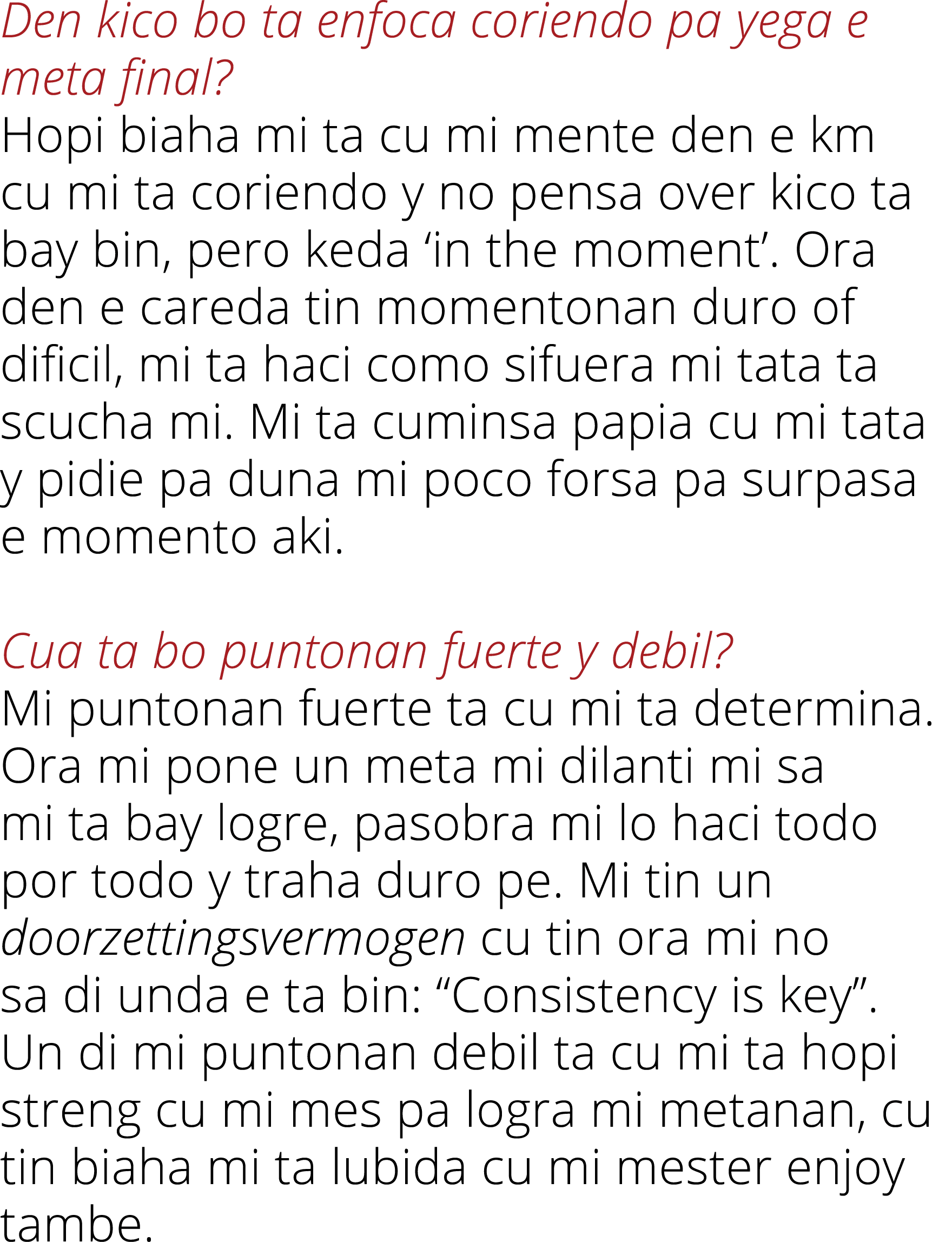 Den kico bo ta enfoca coriendo pa yega e meta final?
Hopi biaha mi ta cu mi mente den e km cu mi ta coriendo y no pensa over kico ta bay bin, pero keda ‘in the moment’. Ora den e careda tin momentonan duro of dificil, mi ta haci como sifuera mi tata ta scucha mi. Mi ta cuminsa papia cu mi tata y pidie pa duna mi poco forsa pa surpasa e momento aki.

Cua ta bo puntonan fuerte y debil?
Mi puntonan fuerte ta cu mi ta determina. Ora mi pone un meta mi dilanti mi sa mi ta bay logre, pasobra mi lo haci todo por todo y traha duro pe. Mi tin un doorzettingsvermogen cu tin ora mi no sa di unda e ta bin: “Consistency is key”. Un di mi puntonan debil ta cu mi ta hopi streng cu mi mes pa logra mi metanan, cu tin biaha mi ta lubida cu mi mester enjoy tambe.